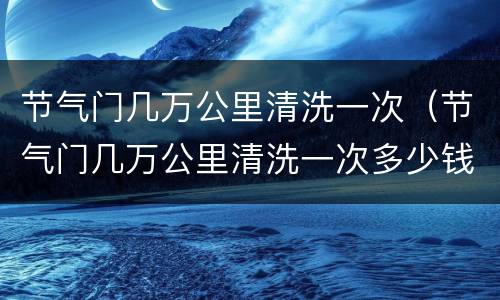 节气门几万公里清洗一次（节气门几万公里清洗一次多少钱